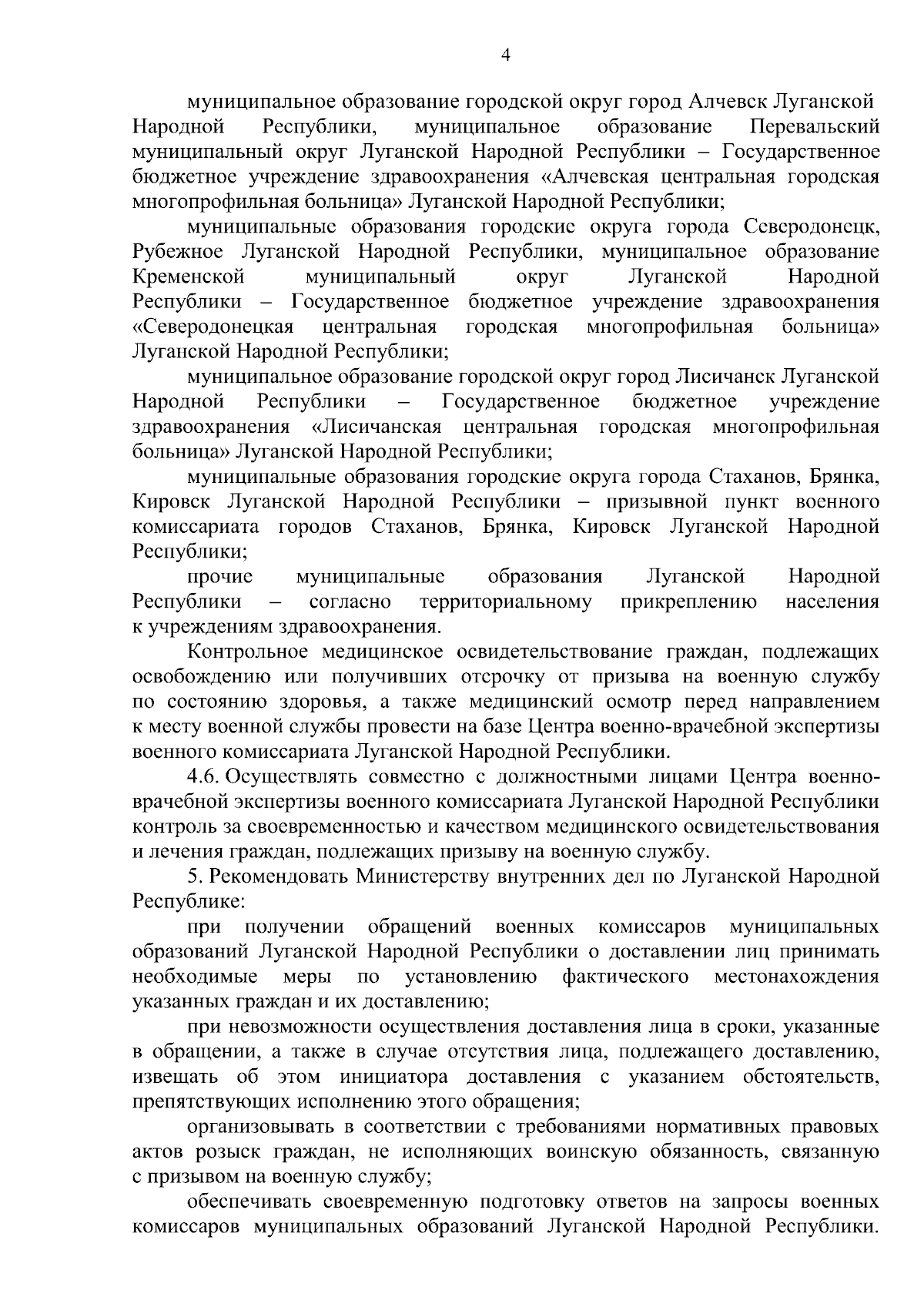 4

муниципальное образование городской округ город Алчевск Луганской Народной Республики, муниципальное образование Перевальский муниципальный округ Луганской Народной Республики – Государственное бюджетное учреждение здравоохранения «Алчевская центральная городская многопрофильная больница» Луганской Народной Республики;

муниципальные образования городские округа города Северодонецк, Рубежное Луганской Народной Республики, муниципальное образование Кременской муниципальный округ Луганской Народной Республики – Государственное бюджетное учреждение здравоохранения «Северодонецкая центральная городская многопрофильная больница» Луганской Народной Республики;

муниципальное образование городской округ город Лисичанск Луганской Народной Республики – Государственное бюджетное учреждение здравоохранения «Лисичанская центральная городская многопрофильная больница» Луганской Народной Республики;

муниципальные образования городские округа города Стаханов, Брянка, Кировск Луганской Народной Республики – призывной пункт военного комиссариата городов Стаханов, Брянка, Кировск Луганской Народной Республики;

прочие муниципальные образования Луганской Народной Республики – согласно территориальному прикреплению населения к учреждениям здравоохранения.

Контрольное медицинское освидетельствование граждан, подлежащих освобождению или получивших отсрочку от призыва на военную службу по состоянию здоровья, а также медицинский осмотр перед направлением к месту военной службы провести на базе Центра военно-врачебной экспертизы военного комиссариата Луганской Народной Республики.

4.6. Осуществлять совместно с должностными лицами Центра военно-врачебной экспертизы военного комиссариата Луганской Народной Республики контроль за своевременностью и качеством медицинского освидетельствования и лечения граждан, подлежащих призыву на военную службу.

5. Рекомендовать Министерству внутренних дел по Луганской Народной Республике:

при получении обращений военных комиссаров муниципальных образований Луганской Народной Республики о доставлении лиц принимать необходимые меры по установлению фактического местонахождения указанных граждан и их доставлению;

при невозможности осуществления доставления лица в сроки, указанные в обращении, а также в случае отсутствия лица, подлежащего доставлению, извещать об этом инициатора доставления с указанием обстоятельств, препятствующих исполнению этого обращения;

организовывать в соответствии с требованиями нормативных правовых актов розыск граждан, не исполняющих воинскую обязанность, связанную с призывом на военную службу;

обеспечивать своевременную подготовку ответов на запросы военных комиссаров муниципальных образований Луганской Народной Республики.